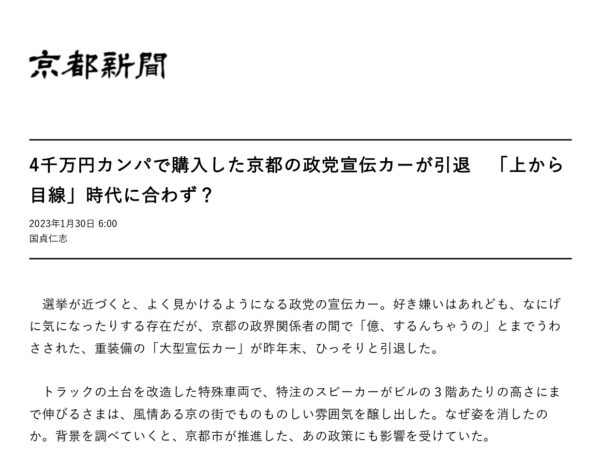 京都新聞

4千万円カンパで購入した京都の政党宣伝カーが引退　「上から目線」時代に合わず？

2023年1月30日 6:00
国貞仁志

選挙が近づくと、よく見かけるようになる政党の宣伝カー。好き嫌いはあれども、なにげに気になったりする存在だが、京都の政界関係者の間で「億、するんちゃうの」とまでうわさされた、重装備の「大型宣伝カー」が昨年末、ひっそりと引退した。

トラックの土台を改造した特殊車両で、特注のスピーカーがビルの３階あたりの高さにまで伸びるさまは、風情ある京の街でものものしい雰囲気を醸し出した。なぜ姿を消したのか。背景を調べていくと、京都市が推進した、あの政策にも影響を受けていた。